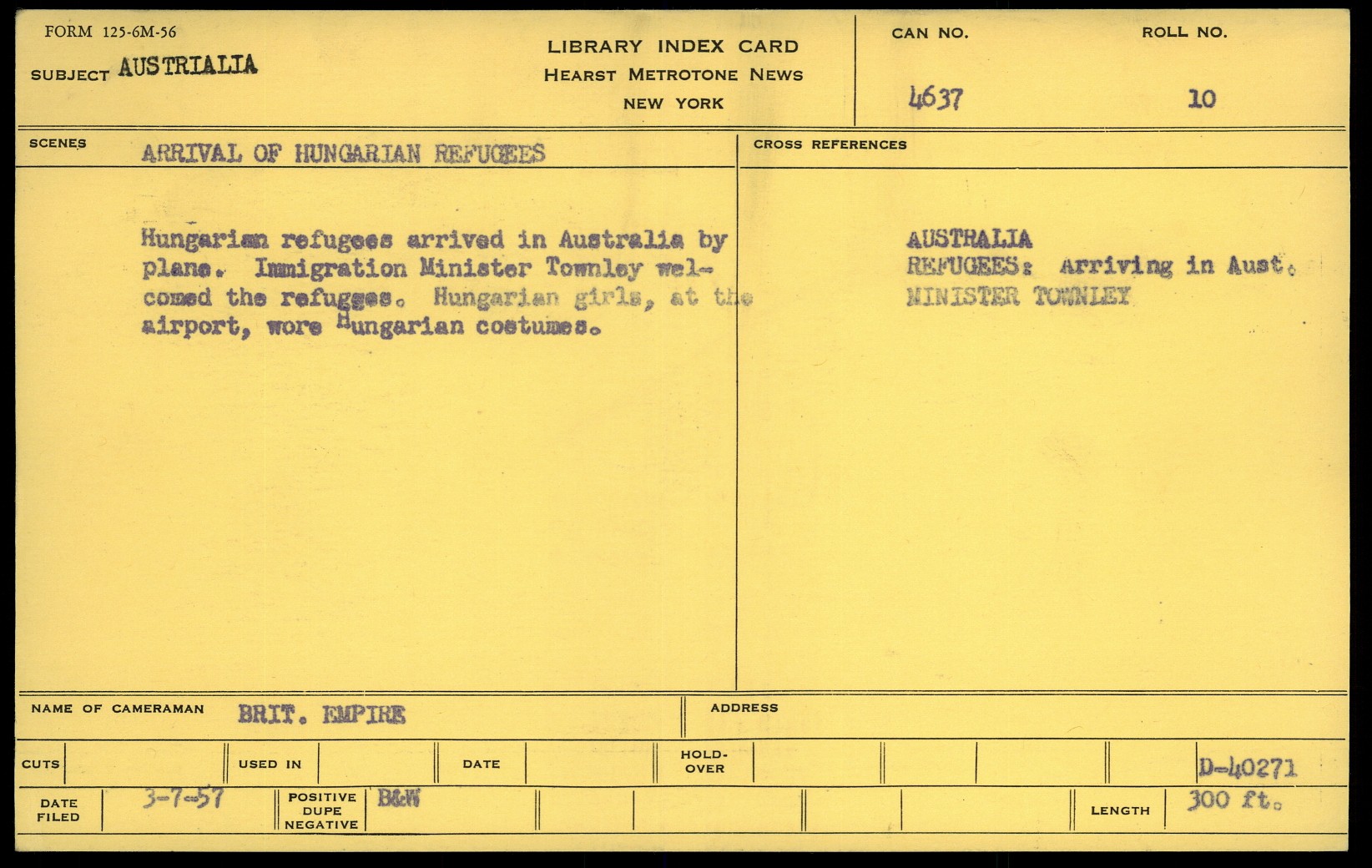 FORM 125-6M-56

SUBJECT AUSTRIALIA

LIBRARY INDEX CARD
HEARST METROTONE NEWS
NEW YORK

CAN NO.
4637

ROLL NO.
10

SCENES
ARRIVAL OF HUNGARIAN REFUGEES

Hungarian refugees arrived in Australia by plane. Immigration Minister Townley welcomed the refugges. Hungarian girls, at the airport, wore Hungarian costumes.

CROSS REFERENCES

AUSTRALIA
REFUGEES: Arriving in Aust.
MINISTER TOWNLEY

NAME OF CAMERAMAN BRIT. EMPIRE

ADDRESS

CUTS

USED IN

DATE

HOLD-OVER

D-40271

DATE FILED 3-7-57

POSITIVE DUPE NEGATIVE B&W

LENGTH 300 ft.